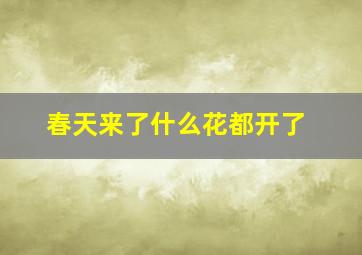 春天来了什么花都开了